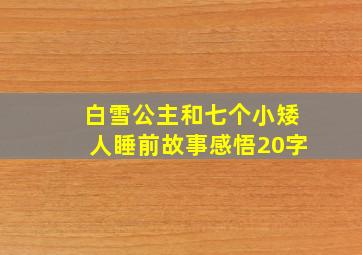 白雪公主和七个小矮人睡前故事感悟20字